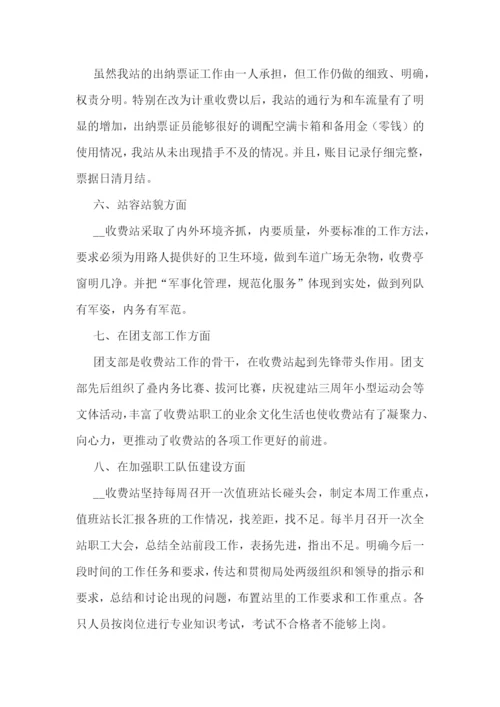 虽然我站的出纳票证工作由一人承担，但工作仍做的细致、明确，权责分明。特别在改为计重收费以后，我站的通行为和车流量有了明显的增加，出纳票证员能够很好的调配空满卡箱和备用金（零钱）的使用情况，我站从未出现措手不及的情况。并且，账目记录仔细完整，票据日清月结。

六、站容站貌方面

__收费站采取了内外环境齐抓，内要质量，外要标准的工作方法，要求必须为用路人提供好的卫生环境，做到车道广场无杂物，收费亭窗明几净。并把“军事化管理，规范化服务”体现到实处，做到列队有军姿，内务有军范。

七、在团支部工作方面

团支部是收费站工作的骨干，在收费站起到先锋带头作用。团支部先后组织了叠内务比赛、拔河比赛，庆祝建站三周年小型运动会等文体活动，丰富了收费站职工的业余文化生活也使收费站有了凝聚力、向心力，更推动了收费站的各项工作更好的前进。

八、在加强职工队伍建设方面

__收费站坚持每周召开一次值班站长碰头会，制定本周工作重点，值班站长汇报各班的工作情况，找差距，找不足。每半月召开一次全站职工大会，总结全站前段工作，表扬先进，指出不足。明确今后一段时间的工作任务和要求，传达和贯彻局处两级组织和领导的指示和要求，总结和讨论出现的问题，布置站里的工作要求和工作重点。各只人员按岗位进行专业知识考试，考试不合格者不能够上岗。